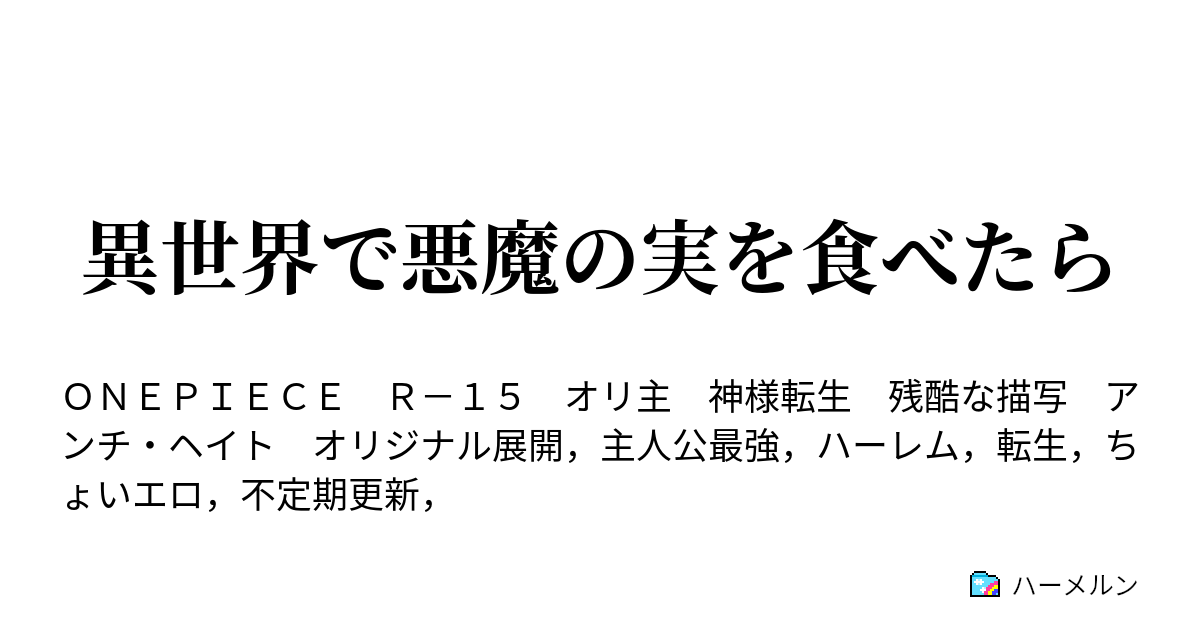 異世界で悪魔の実を食べたら

ＯＮＥＰＩＥＣＥ　Ｒ－１５　オリ主　神様転生　残酷な描写　アンチ・ヘイト　オリジナル展開，主人公最強，ハーレム，転生，ちょいエロ，不定期更新，

ハーメルン